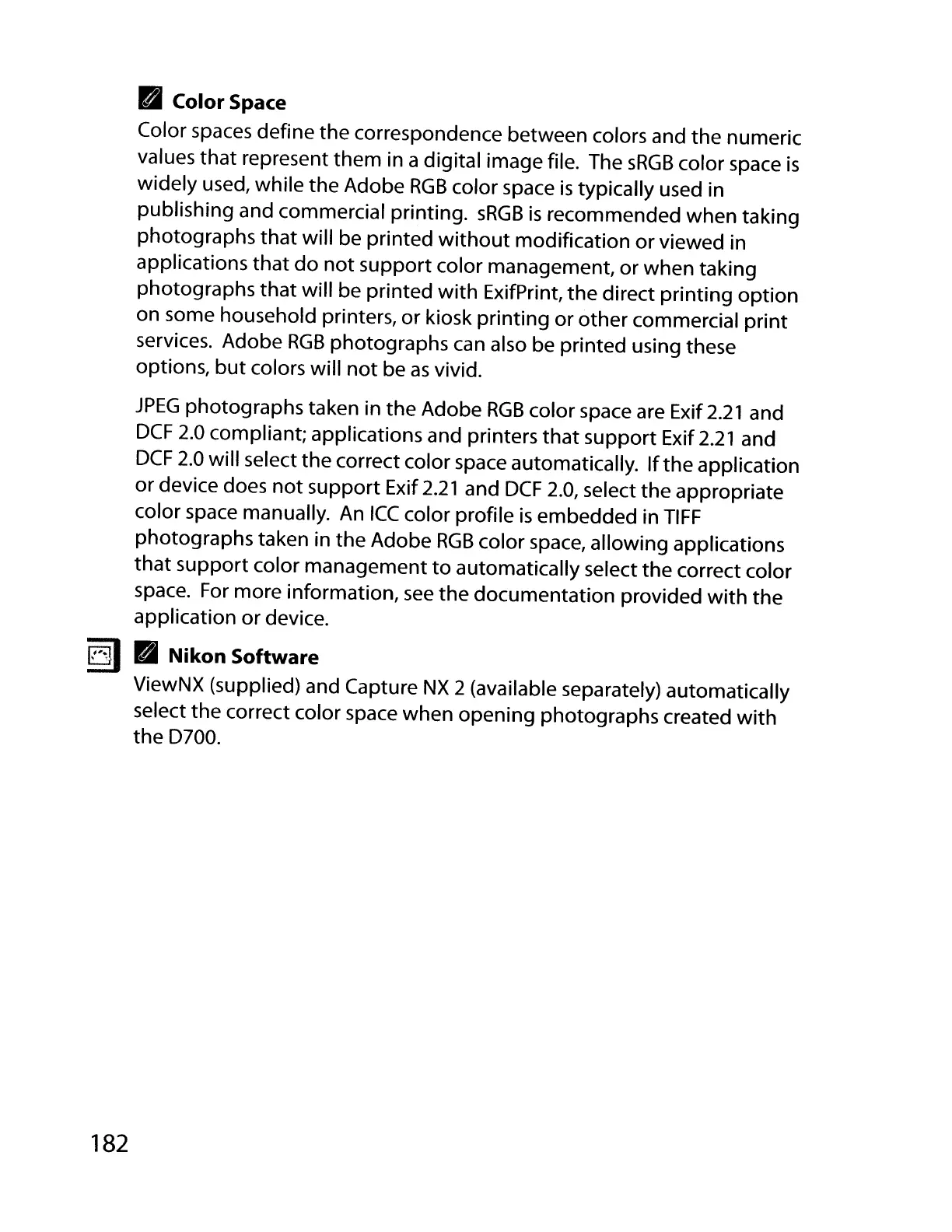 Color Space

Color spaces define the correspondence between colors and the numeric values that represent them in a digital image file. The sRGB color space is widely used, while the Adobe RGB color space is typically used in publishing and commercial printing. sRGB is recommended when taking photographs that will be printed without modification or viewed in applications that do not support color management, or when taking photographs that will be printed with ExifPrint, the direct printing option on some household printers, or kiosk printing or other commercial print services. Adobe RGB photographs can also be printed using these options, but colors will not be as vivid.

JPEG photographs taken in the Adobe RGB color space are Exif 2.21 and DCF 2.0 compliant; applications and printers that support Exif 2.21 and DCF 2.0 will select the correct color space automatically. If the application or device does not support Exif 2.21 and DCF 2.0, select the appropriate color space manually. An ICC color profile is embedded in TIFF photographs taken in the Adobe RGB color space, allowing applications that support color management to automatically select the correct color space. For more information, see the documentation provided with the application or device.

Nikon Software

ViewNX (supplied) and Capture NX 2 (available separately) automatically select the correct color space when opening photographs created with the D700.

182